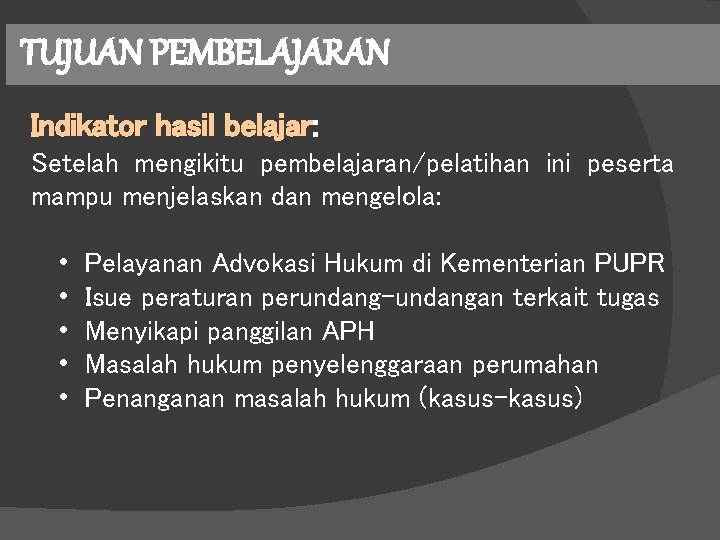 TUJUAN PEMBELAJARAN

Indikator hasil belajar:
Setelah mengikitu pembelajaran/pelatihan ini peserta mampu menjelaskan dan mengelola:

• Pelayanan Advokasi Hukum di Kementerian PUPR
• Isue peraturan perundang-undangan terkait tugas
• Menyikapi panggilan APH
• Masalah hukum penyelenggaraan perumahan
• Penanganan masalah hukum (kasus-kasus)